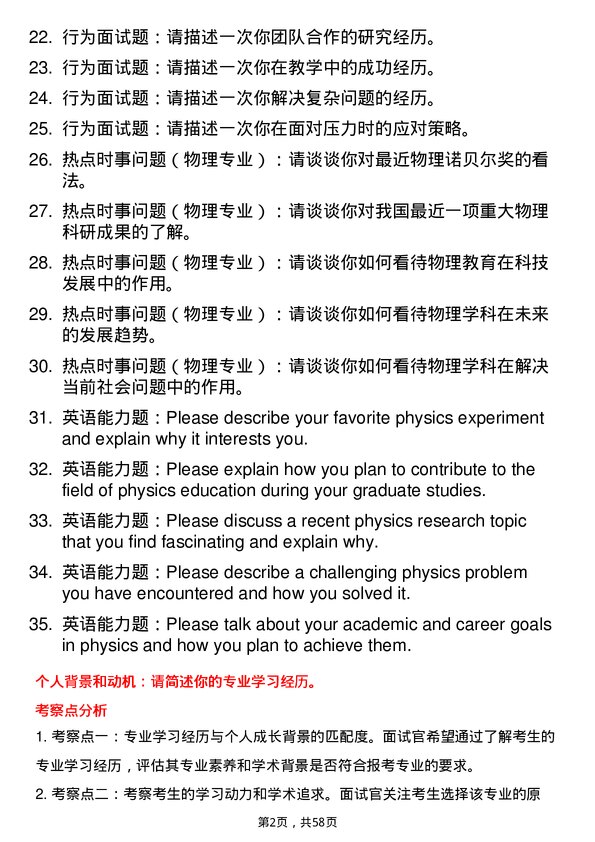 22. 行为面试题：请描述一次你团队合作的研究经历。

23. 行为面试题：请描述一次你在教学中的成功经历。

24. 行为面试题：请描述一次你解决复杂问题的经历。

25. 行为面试题：请描述一次你在面对压力时的应对策略。

26. 热点时事问题（物理专业）：请谈谈你对最近物理诺贝尔奖的看法。

27. 热点时事问题（物理专业）：请谈谈你对我国最近一项重大物理科研成果的了解。

28. 热点时事问题（物理专业）：请谈谈你如何看待物理教育在科技发展中的作用。

29. 热点时事问题（物理专业）：请谈谈你如何看待物理学科在未来的发展趋势。

30. 热点时事问题（物理专业）：请谈谈你如何看待物理学科在解决当前社会问题中的作用。

31. 英语能力题：Please describe your favorite physics experiment and explain why it interests you.

32. 英语能力题：Please explain how you plan to contribute to the field of physics education during your graduate studies.

33. 英语能力题：Please discuss a recent physics research topic that you find fascinating and explain why.

34. 英语能力题：Please describe a challenging physics problem you have encountered and how you solved it.

35. 英语能力题：Please talk about your academic and career goals in physics and how you plan to achieve them.

个人背景和动机：请简述你的专业学习经历。

考察点分析

1. 考察点一：专业学习经历与个人成长背景的匹配度。面试官希望通过了解考生的专业学习经历，评估其专业素养和学术背景是否符合报考专业的要求。

2. 考察点二：考察考生的学习动力和学术追求。面试官关注考生选择该专业的原

第2页，共58页